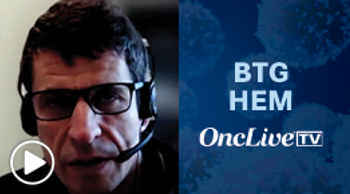 BTG
HEM

OncLive TV